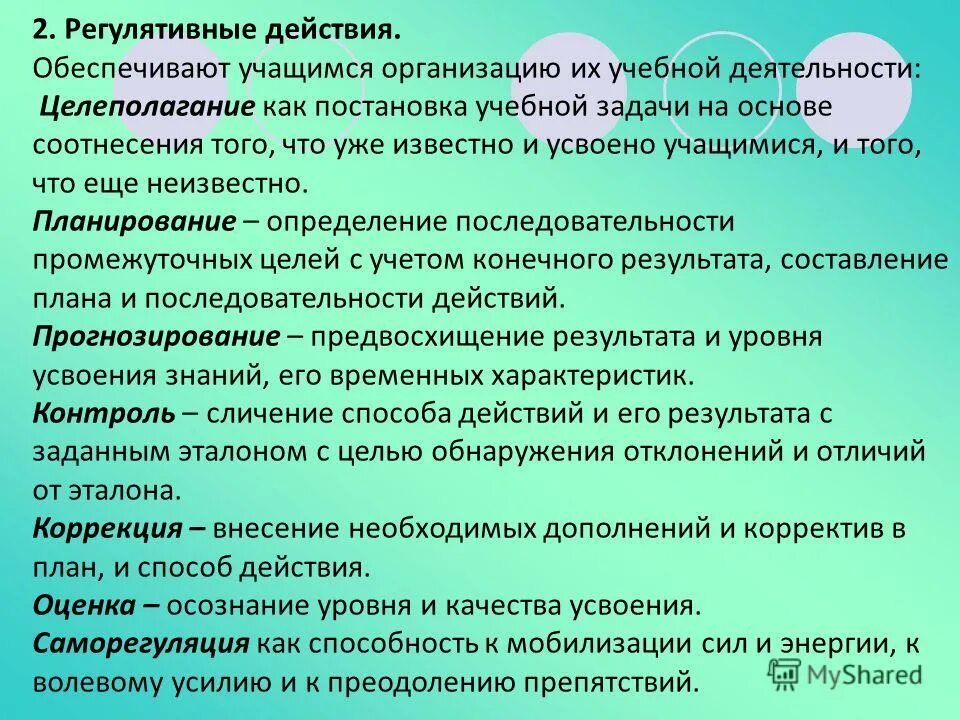 2. Регулятивные действия.
Обеспечивают учащимся организацию их учебной деятельности:
Целеполагание как постановка учебной задачи на основе соотнесения того, что уже известно и усвоено учащимися, и того, что еще неизвестно.
Планирование – определение последовательности промежуточных целей с учетом конечного результата, составление плана и последовательности действий.
Прогнозирование – предвосхищение результата и уровня усвоения знаний, его временных характеристик.
Контроль – сличение способа действий и его результата с заданным эталоном с целью обнаружения отклонений и отличий от эталона.
Коррекция – внесение необходимых дополнений и корректив в план, и способ действия.
Оценка – осознание уровня и качества усвоения.
Саморегуляция как способность к мобилизации сил и энергии, к волевому усилию и к преодолению препятствий.

MyShared